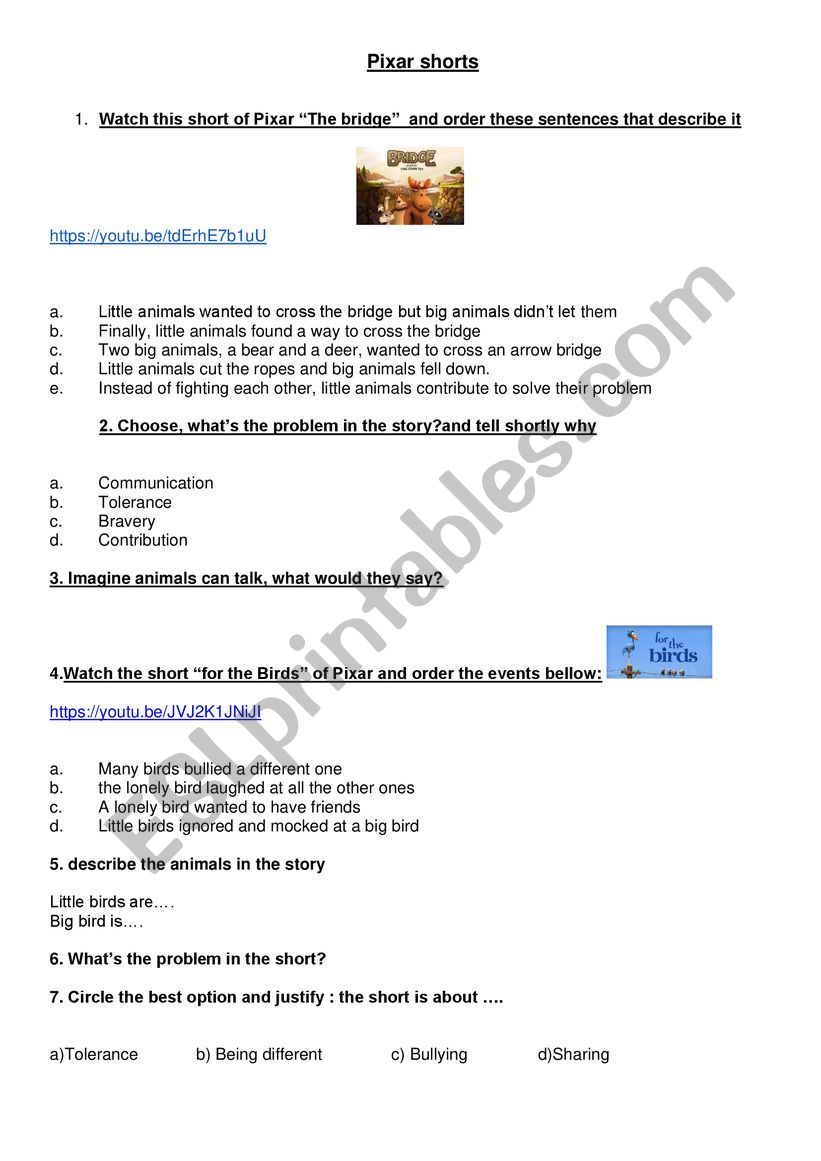 Pixar shorts

1. Watch this short of Pixar “The bridge” and order these sentences that describe it

BRIDGE

https://youtu.be/tdErhE7b1uU

a. Little animals wanted to cross the bridge but big animals didn’t let them
b. Finally, little animals found a way to cross the bridge
c. Two big animals, a bear and a deer, wanted to cross an arrow bridge
d. Little animals cut the ropes and big animals fell down.
e. Instead of fighting each other, little animals contribute to solve their problem

2. Choose, what’s the problem in the story?and tell shortly why

a. Communication
b. Tolerance
c. Bravery
d. Contribution

3. Imagine animals can talk, what would they say?

4.Watch the short “for the Birds” of Pixar and order the events bellow:

for the birds

https://youtu.be/JVJ2K1JNiJI

a. Many birds bullied a different one
b. the lonely bird laughed at all the other ones
c. A lonely bird wanted to have friends
d. Little birds ignored and mocked at a big bird

5. describe the animals in the story

Little birds are….
Big bird is….

6. What’s the problem in the short?

7. Circle the best option and justify : the short is about ….

a)Tolerance b) Being different c) Bullying d)Sharing

ESLprintables.com